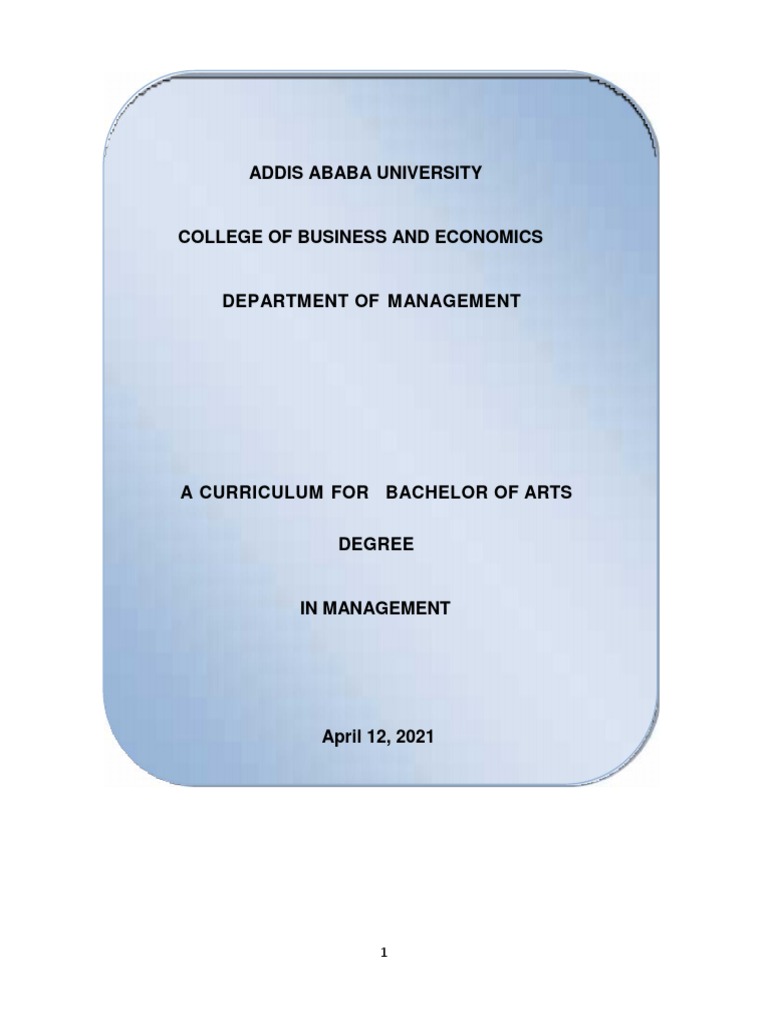 ADDIS ABABA UNIVERSITY

COLLEGE OF BUSINESS AND ECONOMICS

DEPARTMENT OF MANAGEMENT

A CURRICULUM FOR BACHELOR OF ARTS

DEGREE

IN MANAGEMENT

April 12, 2021

1